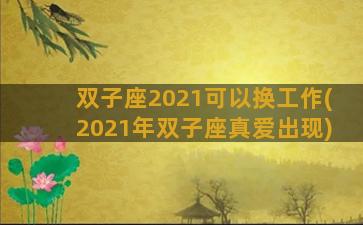 双子座2021可以换工作(2021年双子座真爱出现)